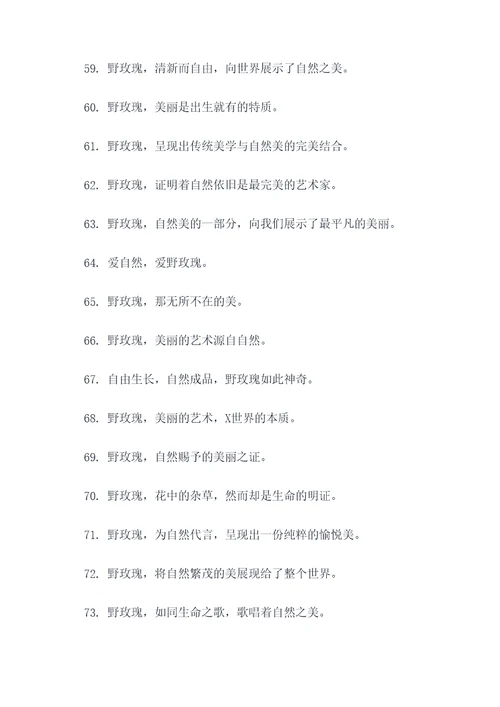 59. 野玫瑰，清新而自由，向世界展示了自然之美。

60. 野玫瑰，美丽是出生就有的特质。

61. 野玫瑰，呈现出传统美学与自然美的完美结合。

62. 野玫瑰，证明着自然依旧是最完美的艺术家。

63. 野玫瑰，自然美的一部分，向我们展示了最平凡的美丽。

64. 爱自然，爱野玫瑰。

65. 野玫瑰，那无所不在的美。

66. 野玫瑰，美丽的艺术源自自然。

67. 自由生长，自然成品，野玫瑰如此神奇。

68. 野玫瑰，美丽的艺术，X世界的本质。

69. 野玫瑰，自然赐予的美丽之证。

70. 野玫瑰，花中的杂草，然而却是生命的明证。

71. 野玫瑰，为自然代言，呈现出一份纯粹的愉悦美。

72. 野玫瑰，将自然繁茂的美展现给了整个世界。

73. 野玫瑰，如同生命之歌，歌唱着自然之美。